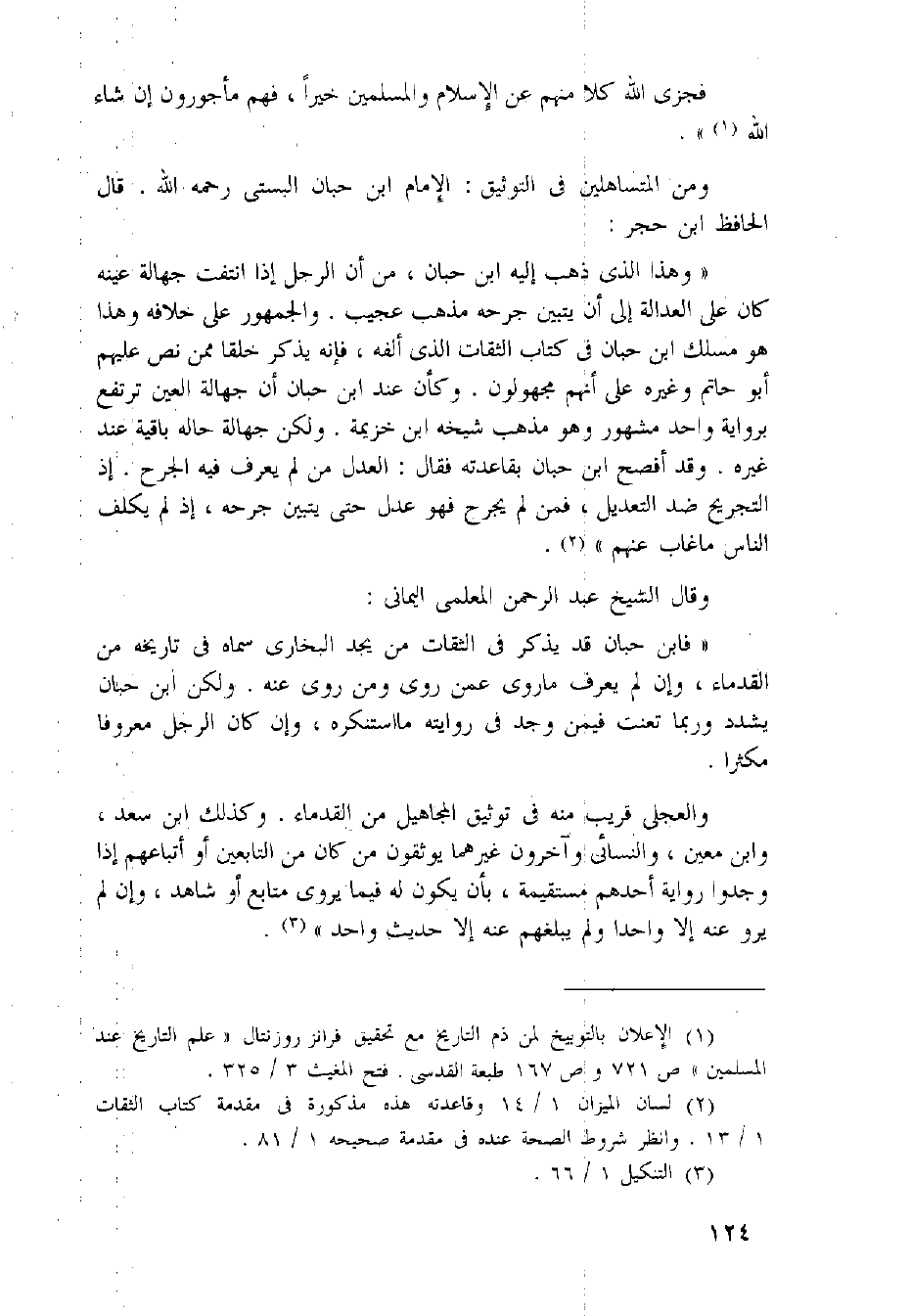 فجزى الله كلا منهم عن الإسلام والمسلمين خيراً ، فهم مأجورون إن شاء الله (١) » .

ومن المتساهلين فى التوثيق : الإمام ابن حبان البستى رحمه الله . قال الحافظ ابن حجر :

« وهذا الذى ذهب إليه ابن حبان ، من أن الرجل إذا انتفت جهالة عينه كان على العدالة إلى أن يتبين جرحه مذهب عجيب . والجمهور على خلافه وهذا هو مسلك ابن حبان فى كتاب الثقات الذى ألفه ، فإنه يذكر خلقا ممن نص عليهم أبو حاتم وغيره على أنهم مجهولون . وكأن عند ابن حبان أن جهالة العين ترتفع برواية واحد مشهور وهو مذهب شيخه ابن خزيمة . ولكن جهالة حاله باقية عند غيره . وقد أفصح ابن حبان بقاعدته فقال : العدل من لم يعرف فيه الجرح . إذ التجريح ضد التعديل ، فمن لم يجرح فهو عدل حتى يتبين جرحه ، إذ لم يكلف الناس ماغاب عنهم » (٢) .

وقال الشيخ عبد الرحمن المعلمى اليمانى :

« فابن حبان قد يذكر فى الثقات من يجد البخارى سماه فى تاريخه من القدماء ، وإن لم يعرف ماروى عمن روى ومن روى عنه . ولكن ابن حبان يشدد وربما تعنت فيمن وجد فى روايته مااستنكره ، وإن كان الرجل معروفا مكثرا .

والعجلى قريب منه فى توثيق المجاهيل من القدماء . وكذلك ابن سعد ، وابن معين ، والنسائى وآخرون غيرهما يوثقون من كان من التابعين أو أتباعهم إذا وجدوا رواية أحدهم مستقيمة ، بأن يكون له فيما يروى متابع أو شاهد ، وإن لم يرو عنه إلا واحدا ولم يبلغهم عنه إلا حديث واحد » (٣) .

(١) الإعلان بالتوبيخ لمن ذم التاريخ مع تحقيق فرانز روزنتال « علم التاريخ عند المسلمين » ص ٧٢١ و ص ١٦٧ طبعة القدسى . فتح المغيث ٣ / ٣٢٥ .
(٢) لسان الميزان ١ / ١٤ وقاعدته هذه مذكورة فى مقدمة كتاب الثقات ١ / ١٣ . وانظر شروط الصحة عنده فى مقدمة صحيحه ١ / ٨١ .
(٣) التنكيل ١ / ٦٦ .

١٢٤